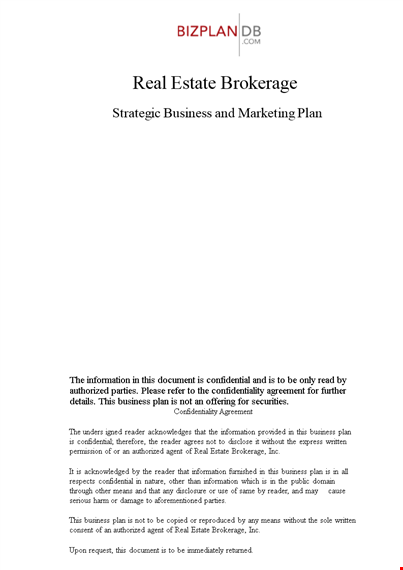 BIZPLAN DB .COM

Real Estate Brokerage

Strategic Business and Marketing Plan

The information in this document is confidential and is to be only read by authorized parties. Please refer to the confidentiality agreement for further details. This business plan is not an offering for securities.

Confidentiality Agreement

The unders igned reader acknowledges that the information provided in this business plan is confidential; therefore, the reader agrees not to disclose it without the express written permission of or an authorized agent of Real Estate Brokerage, Inc.

It is acknowledged by the reader that information furnished in this business plan is in all respects confidential in nature, other than information which is in the public domain through other means and that any disclosure or use of same by reader, and may cause serious harm or damage to aforementioned parties.

This business plan is not to be copied or reproduced by any means without the sole written consent of an authorized agent of Real Estate Brokerage, Inc.

Upon request, this document is to be immediately returned.